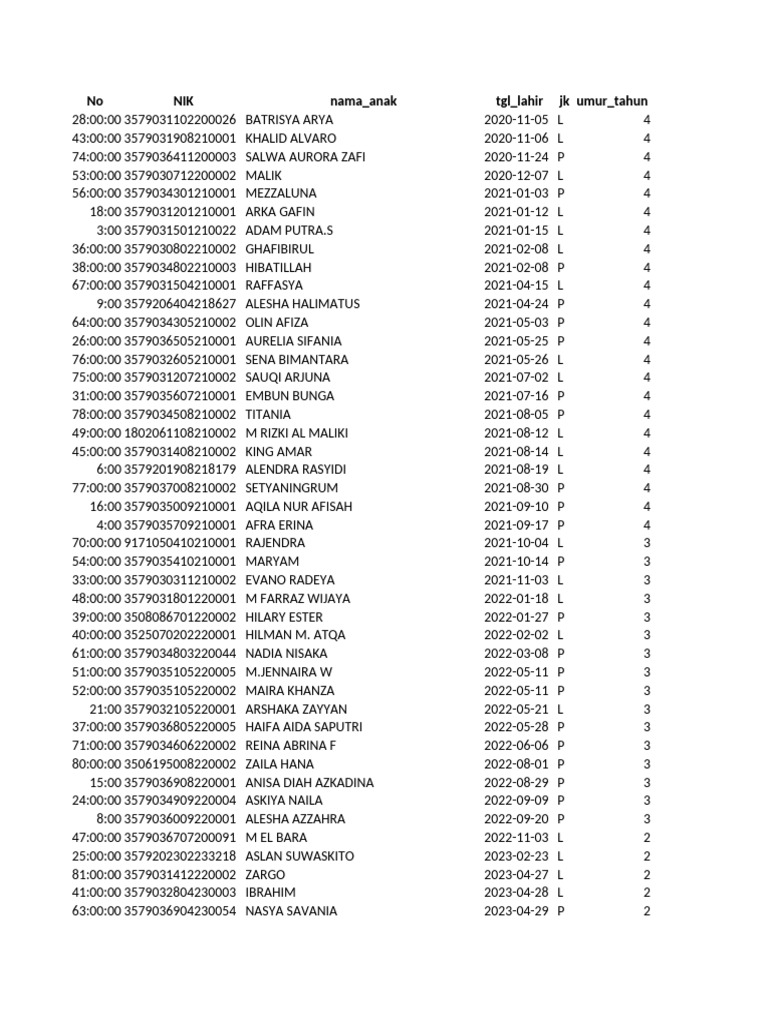 | No | NIK | nama_anak | tgl_lahir | jk | umur_tahun |
|---|---|---|---|---|---|
| 28:00:00 | 3579031102200026 | BATRISYA ARYA | 2020-11-05 | L | 4 |
| 43:00:00 | 3579031908210001 | KHALID ALVARO | 2020-11-06 | L | 4 |
| 74:00:00 | 3579036411200003 | SALWA AURORA ZAFI | 2020-11-24 | P | 4 |
| 53:00:00 | 3579030712200002 | MALIK | 2020-12-07 | L | 4 |
| 56:00:00 | 3579034301210001 | MEZZALUNA | 2021-01-03 | P | 4 |
| 18:00 | 3579031201210001 | ARKA GAFIN | 2021-01-12 | L | 4 |
| 3:00 | 3579031501210022 | ADAM PUTRA.S | 2021-01-15 | L | 4 |
| 36:00:00 | 3579030802210002 | GHAFIBIRUL | 2021-02-08 | L | 4 |
| 38:00:00 | 3579034802210003 | HIBATILLAH | 2021-02-08 | P | 4 |
| 67:00:00 | 3579031504210001 | RAFFASYA | 2021-04-15 | L | 4 |
| 9:00 | 3579206404218627 | ALESHA HALIMATUS | 2021-04-24 | P | 4 |
| 64:00:00 | 3579034305210002 | OLIN AFIZA | 2021-05-03 | P | 4 |
| 26:00:00 | 3579036505210001 | AURELIA SIFANIA | 2021-05-25 | P | 4 |
| 76:00:00 | 3579032605210001 | SENA BIMANTARA | 2021-05-26 | L | 4 |
| 75:00:00 | 3579031207210002 | SAUQI ARJUNA | 2021-07-02 | L | 4 |
| 31:00:00 | 3579035607210001 | EMBUN BUNGA | 2021-07-16 | P | 4 |
| 78:00:00 | 3579034508210002 | TITANIA | 2021-08-05 | P | 4 |
| 49:00:00 | 1802061108210002 | M RIZKI AL MALIKI | 2021-08-12 | L | 4 |
| 45:00:00 | 3579031408210002 | KING AMAR | 2021-08-14 | L | 4 |
| 6:00 | 3579201908218179 | ALENDRA RASYIDI | 2021-08-19 | L | 4 |
| 77:00:00 | 3579037008210002 | SETYANINGRUM | 2021-08-30 | P | 4 |
| 16:00 | 3579035009210001 | AQILA NUR AFISAH | 2021-09-10 | P | 4 |
| 4:00 | 3579035709210001 | AFRA ERINA | 2021-09-17 | P | 4 |
| 70:00:00 | 9171050410210001 | RAJENDRA | 2021-10-04 | L | 3 |
| 54:00:00 | 3579035410210001 | MARYAM | 2021-10-14 | P | 3 |
| 33:00:00 | 3579030311210002 | EVANO RADEYA | 2021-11-03 | L | 3 |
| 48:00:00 | 3579031801220001 | M FARRAZ WIJAYA | 2022-01-18 | L | 3 |
| 39:00:00 | 3508086701220002 | HILARY ESTER | 2022-01-27 | P | 3 |
| 40:00:00 | 3525070202220001 | HILMAN M. ATQA | 2022-02-02 | L | 3 |
| 61:00:00 | 3579034803220044 | NADIA NISAKA | 2022-03-08 | P | 3 |
| 51:00:00 | 3579035105220005 | M.JENNAIRA W | 2022-05-11 | P | 3 |
| 52:00:00 | 3579035105220002 | MAIRA KHANZA | 2022-05-11 | P | 3 |
| 21:00 | 3579032105220001 | ARSHAKA ZAYYAN | 2022-05-21 | L | 3 |
| 37:00:00 | 3579036805220005 | HAIFA AIDA SAPUTRI | 2022-05-28 | P | 3 |
| 71:00:00 | 3579034606220002 | REINA ABRINA F | 2022-06-06 | P | 3 |
| 80:00:00 | 3506195008220002 | ZAILA HANA | 2022-08-01 | P | 3 |
| 15:00 | 3579036908220001 | ANISA DIAH AZKADINA | 2022-08-29 | P | 3 |
| 24:00:00 | 3579034909220004 | ASKIYA NAILA | 2022-09-09 | P | 3 |
| 8:00 | 3579036009220001 | ALESHA AZZAHRA | 2022-09-20 | P | 3 |
| 47:00:00 | 3579036707200091 | M EL BARA | 2022-11-03 | L | 2 |
| 25:00:00 | 3579202302233218 | ASLAN SUWASKITO | 2023-02-23 | L | 2 |
| 81:00:00 | 3579031412220002 | ZARGO | 2023-04-27 | L | 2 |
| 41:00:00 | 3579032804230003 | IBRAHIM | 2023-04-28 | L | 2 |
| 63:00:00 | 3579036904230054 | NASYA SAVANIA | 2023-04-29 | P | 2 |